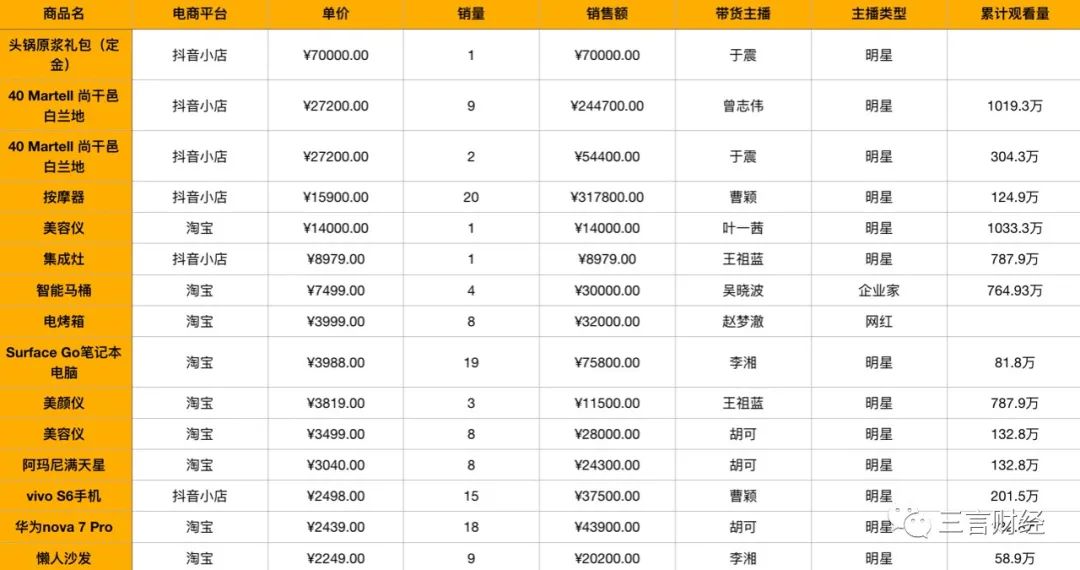 | 商品名 | 电商平台 | 单价 | 销量 | 销售额 | 带货主播 | 主播类型 | 累计观看量 |
|---|---|---|---|---|---|---|---|
| 头锅原浆礼包（定金） | 抖音小店 | ¥70000.00 | 1 | ¥70000.00 | 于震 | 明星 | |
| 40 Martell 尚干邑白兰地 | 抖音小店 | ¥27200.00 | 9 | ¥244700.00 | 曾志伟 | 明星 | 1019.3万 |
| 40 Martell 尚干邑白兰地 | 抖音小店 | ¥27200.00 | 2 | ¥54400.00 | 于震 | 明星 | 304.3万 |
| 按摩器 | 抖音小店 | ¥15900.00 | 20 | ¥317800.00 | 曹颖 | 明星 | 124.9万 |
| 美容仪 | 淘宝 | ¥14000.00 | 1 | ¥14000.00 | 叶一茜 | 明星 | 1033.3万 |
| 集成灶 | 抖音小店 | ¥8979.00 | 1 | ¥8979.00 | 王祖蓝 | 明星 | 787.9万 |
| 智能马桶 | 淘宝 | ¥7499.00 | 4 | ¥30000.00 | 吴晓波 | 企业家 | 764.93万 |
| 电烤箱 | 淘宝 | ¥3999.00 | 8 | ¥32000.00 | 赵梦澈 | 网红 | |
| Surface Go笔记本电脑 | 淘宝 | ¥3988.00 | 19 | ¥75800.00 | 李湘 | 明星 | 81.8万 |
| 美颜仪 | 淘宝 | ¥3819.00 | 3 | ¥11500.00 | 王祖蓝 | 明星 | 787.9万 |
| 美容仪 | 淘宝 | ¥3499.00 | 8 | ¥28000.00 | 胡可 | 明星 | 132.8万 |
| 阿玛尼满天星 | 淘宝 | ¥3040.00 | 8 | ¥24300.00 | 胡可 | 明星 | 132.8万 |
| vivo S6手机 | 抖音小店 | ¥2498.00 | 15 | ¥37500.00 | 曹颖 | 明星 | 201.5万 |
| 华为nova 7 Pro | 淘宝 | ¥2439.00 | 18 | ¥43900.00 | 胡可 | 明星 | |
| 懒人沙发 | 淘宝 | ¥2249.00 | 9 | ¥20200.00 | 李湘 | 明星 | 58.9万 |

三言财经